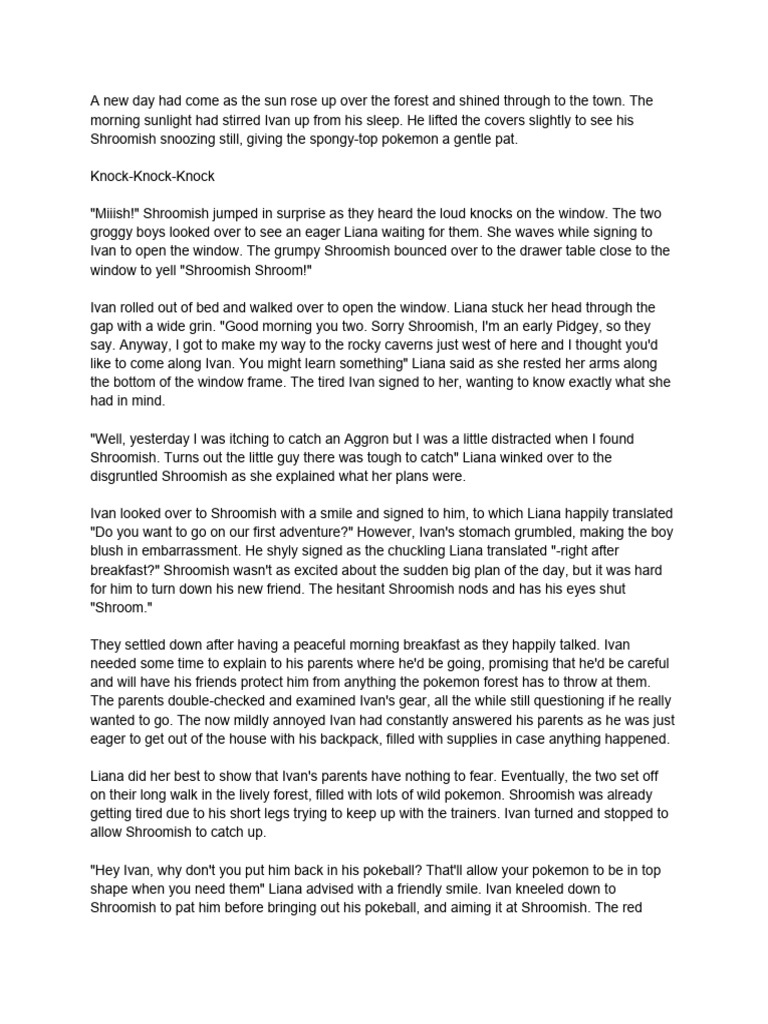 A new day had come as the sun rose up over the forest and shined through to the town. The morning sunlight had stirred Ivan up from his sleep. He lifted the covers slightly to see his Shroomish snoozing still, giving the spongy-top pokemon a gentle pat.

Knock-Knock-Knock

"Miiish!" Shroomish jumped in surprise as they heard the loud knocks on the window. The two groggy boys looked over to see an eager Liana waiting for them. She waves while signing to Ivan to open the window. The grumpy Shroomish bounced over to the drawer table close to the window to yell "Shroomish Shroom!"

Ivan rolled out of bed and walked over to open the window. Liana stuck her head through the gap with a wide grin. "Good morning you two. Sorry Shroomish, I'm an early Pidgey, so they say. Anyway, I got to make my way to the rocky caverns just west of here and I thought you'd like to come along Ivan. You might learn something" Liana said as she rested her arms along the bottom of the window frame. The tired Ivan signed to her, wanting to know exactly what she had in mind.

"Well, yesterday I was itching to catch an Aggron but I was a little distracted when I found Shroomish. Turns out the little guy there was tough to catch" Liana winked over to the disgruntled Shroomish as she explained what her plans were.

Ivan looked over to Shroomish with a smile and signed to him, to which Liana happily translated "Do you want to go on our first adventure?" However, Ivan's stomach grumbled, making the boy blush in embarrassment. He shyly signed as the chuckling Liana translated "-right after breakfast?" Shroomish wasn't as excited about the sudden big plan of the day, but it was hard for him to turn down his new friend. The hesitant Shroomish nods and has his eyes shut "Shroom."

They settled down after having a peaceful morning breakfast as they happily talked. Ivan needed some time to explain to his parents where he'd be going, promising that he'd be careful and will have his friends protect him from anything the pokemon forest has to throw at them. The parents double-checked and examined Ivan's gear, all the while still questioning if he really wanted to go. The now mildly annoyed Ivan had constantly answered his parents as he was just eager to get out of the house with his backpack, filled with supplies in case anything happened.

Liana did her best to show that Ivan's parents have nothing to fear. Eventually, the two set off on their long walk in the lively forest, filled with lots of wild pokemon. Shroomish was already getting tired due to his short legs trying to keep up with the trainers. Ivan turned and stopped to allow Shroomish to catch up.

"Hey Ivan, why don't you put him back in his pokeball? That'll allow your pokemon to be in top shape when you need them" Liana advised with a friendly smile. Ivan kneeled down to Shroomish to pat him before bringing out his pokeball, and aiming it at Shroomish. The red